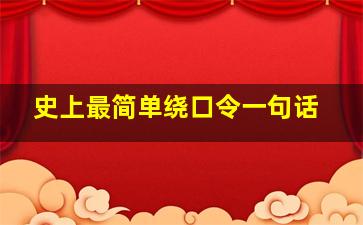 史上最简单绕口令一句话